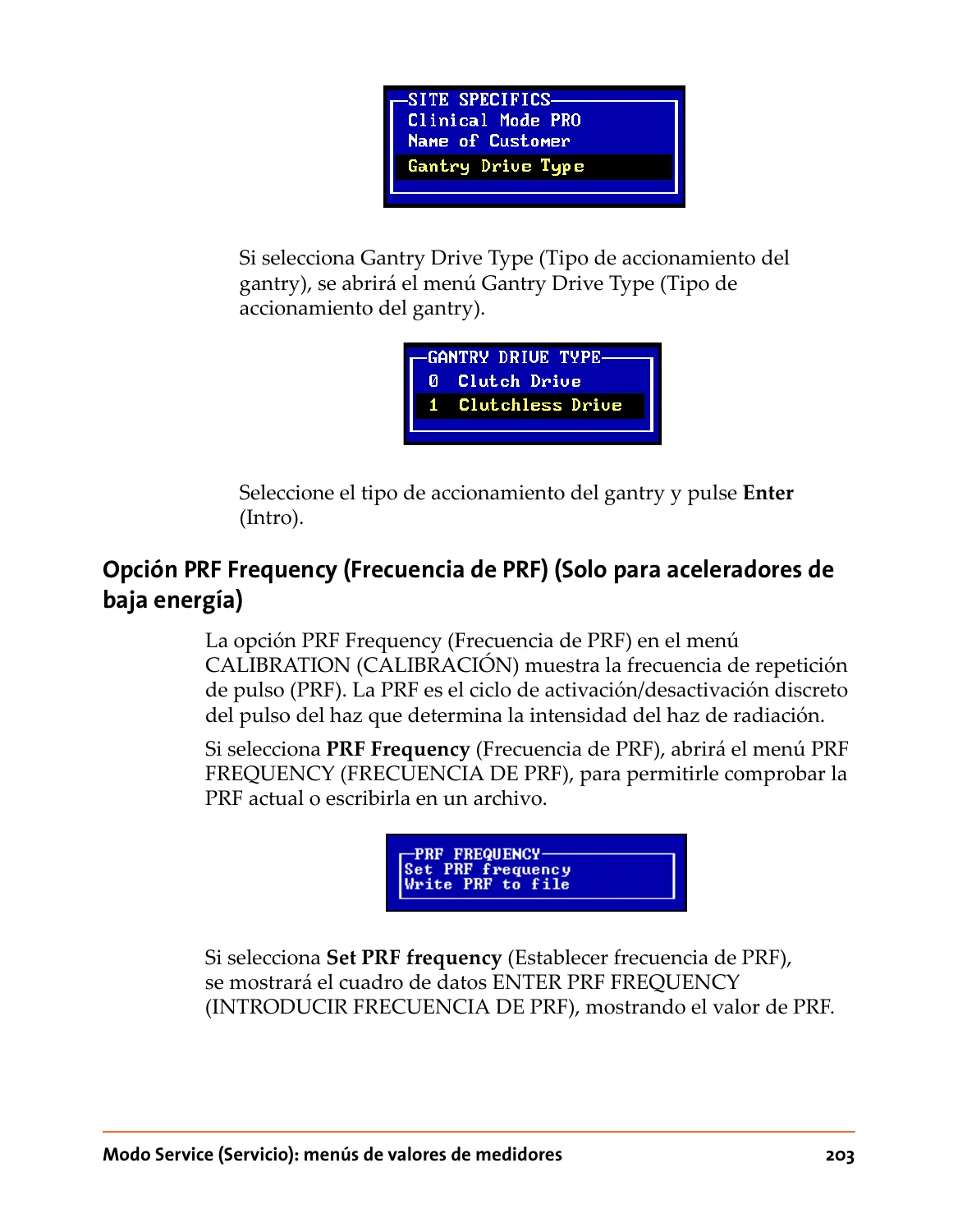 SITE SPECIFICS
Clinical Mode PRO
Name of Customer
Gantry Drive Type

Si selecciona Gantry Drive Type (Tipo de accionamiento del gantry), se abrirá el menú Gantry Drive Type (Tipo de accionamiento del gantry).

GANTRY DRIVE TYPE
0 Clutch Drive
1 Clutchless Drive

Seleccione el tipo de accionamiento del gantry y pulse Enter (Intro).

Opción PRF Frequency (Frecuencia de PRF) (Solo para aceleradores de baja energía)

La opción PRF Frequency (Frecuencia de PRF) en el menú CALIBRATION (CALIBRACIÓN) muestra la frecuencia de repetición de pulso (PRF). La PRF es el ciclo de activación/desactivación discreto del pulso del haz que determina la intensidad del haz de radiación.

Si selecciona PRF Frequency (Frecuencia de PRF), abrirá el menú PRF FREQUENCY (FRECUENCIA DE PRF), para permitirle comprobar la PRF actual o escribirla en un archivo.

PRF FREQUENCY
Set PRF frequency
Write PRF to file

Si selecciona Set PRF frequency (Establecer frecuencia de PRF), se mostrará el cuadro de datos ENTER PRF FREQUENCY (INTRODUCIR FRECUENCIA DE PRF), mostrando el valor de PRF.

Modo Service (Servicio): menús de valores de medidores 203